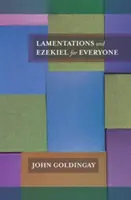 LAMENTATIONS and EZEKIEL for EVERYONE

JOHN GOLDINGAY